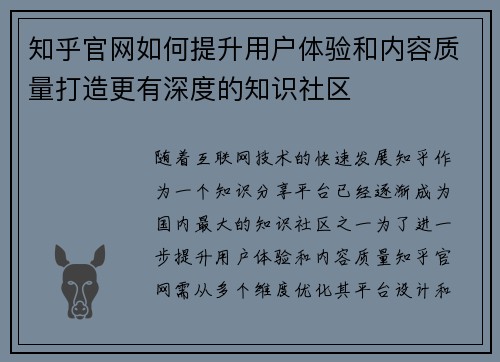 知乎官网如何提升用户体验和内容质量打造更有深度的知识社区

随着互联网技术的快速发展知乎作为一个知识分享平台已经逐渐成为国内最大的知识社区之一为了进一步提升用户体验和内容质量知乎官网需从多个维度优化其平台设计和